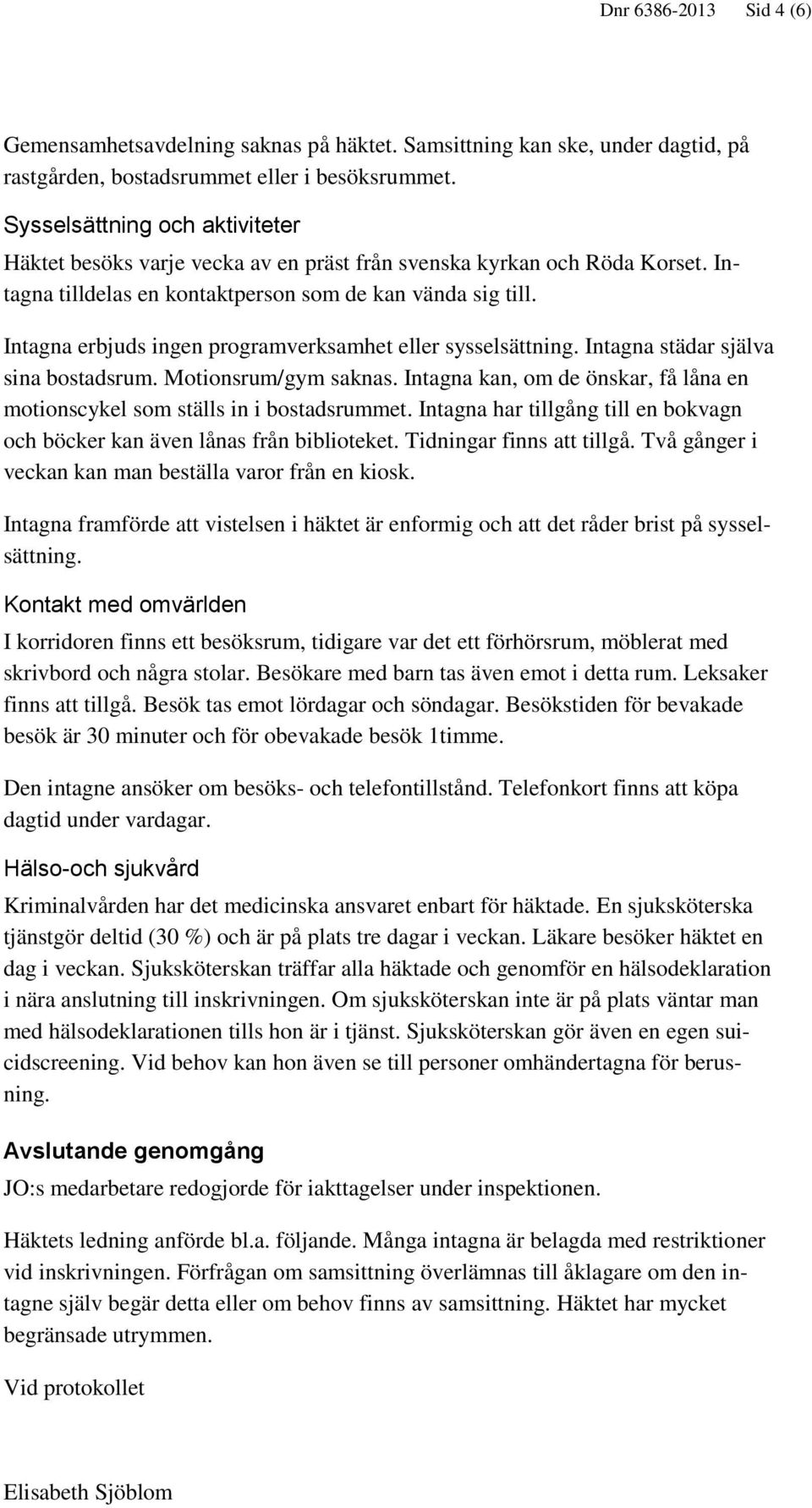 Dnr 6386-2013 Sid 4 (6)

Gemensamhetsavdelning saknas på häktet. Samsittning kan ske, under dagtid, på rastgården, bostadsrummet eller i besöksrummet.

Sysselsättning och aktiviteter

Häktet besöks varje vecka av en präst från svenska kyrkan och Röda Korset. Intagna tilldelas en kontaktperson som de kan vända sig till.

Intagna erbjuds ingen programverksamhet eller sysselsättning. Intagna städar själva sina bostadsrum. Motionsrum/gym saknas. Intagna kan, om de önskar, få låna en motionscykel som ställs in i bostadsrummet. Intagna har tillgång till en bokvagn och böcker kan även lånas från biblioteket. Tidningar finns att tillgå. Två gånger i veckan kan man beställa varor från en kiosk.

Intagna framförde att vistelsen i häktet är enformig och att det råder brist på sysselsättning.

Kontakt med omvärlden

I korridoren finns ett besöksrum, tidigare var det ett förhörsrum, möblerat med skrivbord och några stolar. Besökare med barn tas även emot i detta rum. Leksaker finns att tillgå. Besök tas emot lördagar och söndagar. Besökstiden för bevakade besök är 30 minuter och för obevakade besök 1timme.

Den intagne ansöker om besöks- och telefontillstånd. Telefonkort finns att köpa dagtid under vardagar.

Hälso-och sjukvård

Kriminalvården har det medicinska ansvaret enbart för häktade. En sjuksköterska tjänstgör deltid (30 %) och är på plats tre dagar i veckan. Läkare besöker häktet en dag i veckan. Sjuksköterskan träffar alla häktade och genomför en hälsodeklaration i nära anslutning till inskrivningen. Om sjuksköterskan inte är på plats väntar man med hälsodeklarationen tills hon är i tjänst. Sjuksköterskan gör även en egen suicidscreening. Vid behov kan hon även se till personer omhändertagna för berusning.

Avslutande genomgång

JO:s medarbetare redogjorde för iakttagelser under inspektionen.

Häktets ledning anförde bl.a. följande. Många intagna är belagda med restriktioner vid inskrivningen. Förfrågan om samsittning överlämnas till åklagare om den intagne själv begär detta eller om behov finns av samsittning. Häktet har mycket begränsade utrymmen.

Vid protokollet

Elisabeth Sjöblom